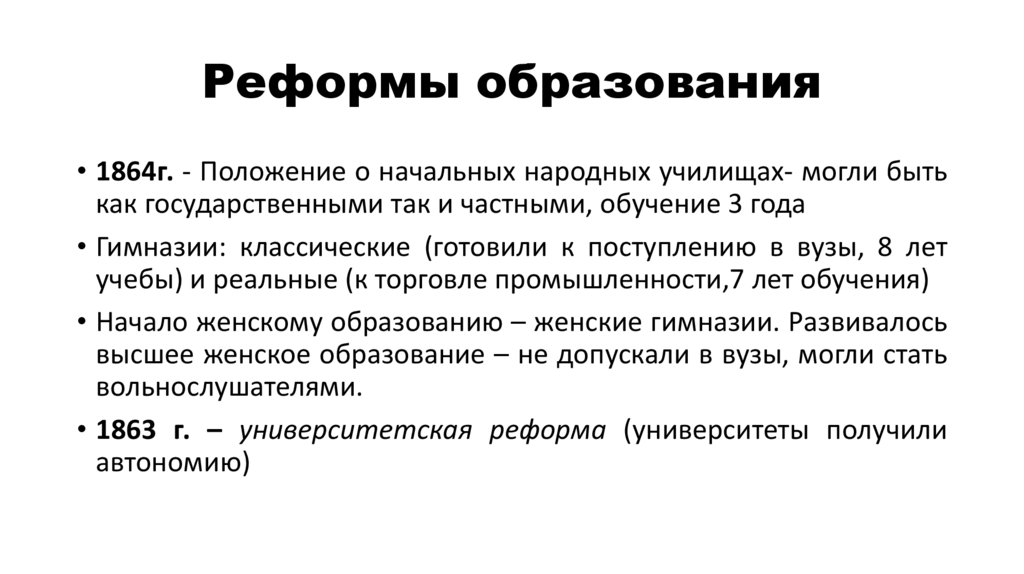 Реформы образования

• 1864г. - Положение о начальных народных училищах- могли быть как государственными так и частными, обучение 3 года

• Гимназии: классические (готовили к поступлению в вузы, 8 лет учебы) и реальные (к торговле промышленности,7 лет обучения)

• Начало женскому образованию – женские гимназии. Развивалось высшее женское образование – не допускали в вузы, могли стать вольнослушателями.

• 1863 г. – университетская реформа (университеты получили автономию)